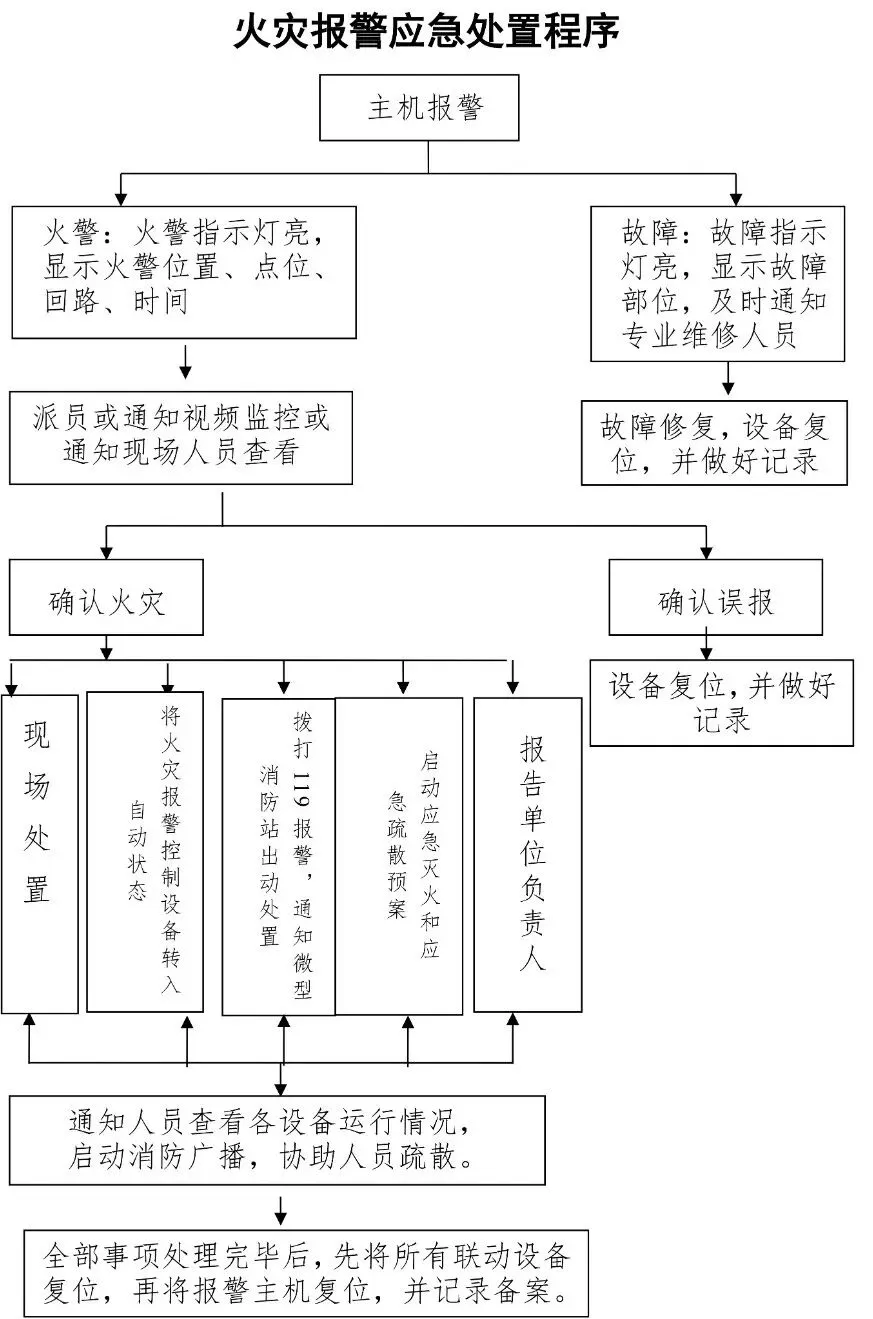 火灾报警应急处置程序

主机报警

火警：火警指示灯亮，显示火警位置、点位、回路、时间

故障：故障指示灯亮，显示故障部位，及时通知专业维修人员

派员或通知视频监控或通知现场人员查看

故障修复，设备复位，并做好记录

确认火灾

确认误报

设备复位，并做好记录

现场处置

将火灾报警控制设备转入自动状态

拨打119报警，通知微型消防站出动处置

启动应急灭火和应急疏散预案

报告单位负责人

通知人员查看各设备运行情况，启动消防广播，协助人员疏散。

全部事项处理完毕后，先将所有联动设备复位，再将报警主机复位，并记录备案。